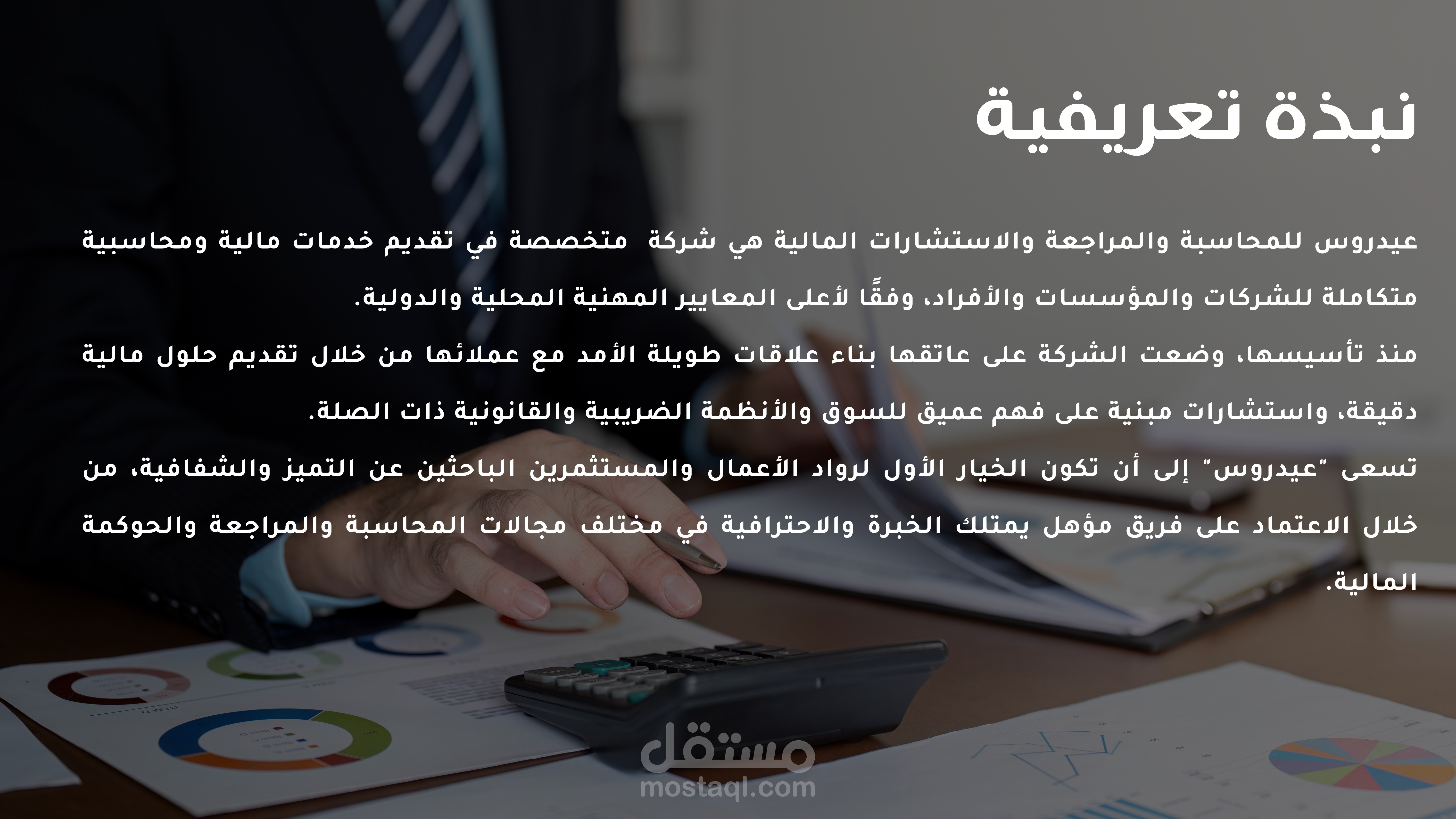 نبذة تعريفية

عيدروس للمحاسبة والمراجعة والاستشارات المالية هي شركة متخصصة في تقديم خدمات مالية ومحاسبية متكاملة للشركات والمؤسسات والأفراد، وفقًا لأعلى المعايير المهنية المحلية والدولية.

منذ تأسيسها، وضعت الشركة على عاتقها بناء علاقات طويلة الأمد مع عملائها من خلال تقديم حلول مالية دقيقة، واستشارات مبنية على فهم عميق للسوق والأنظمة الضريبية والقانونية ذات الصلة.

تسعى "عيدروس" إلى أن تكون الخيار الأول لرواد الأعمال والمستثمرين الباحثين عن التميز والشفافية، من خلال الاعتماد على فريق مؤهل يمتلك الخبرة والاحترافية في مختلف مجالات المحاسبة والمراجعة والحوكمة المالية.

مستقل
mostaql.com